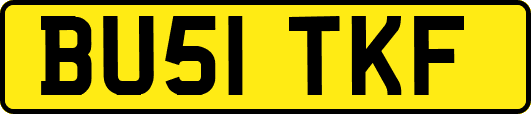 BU51 TKF